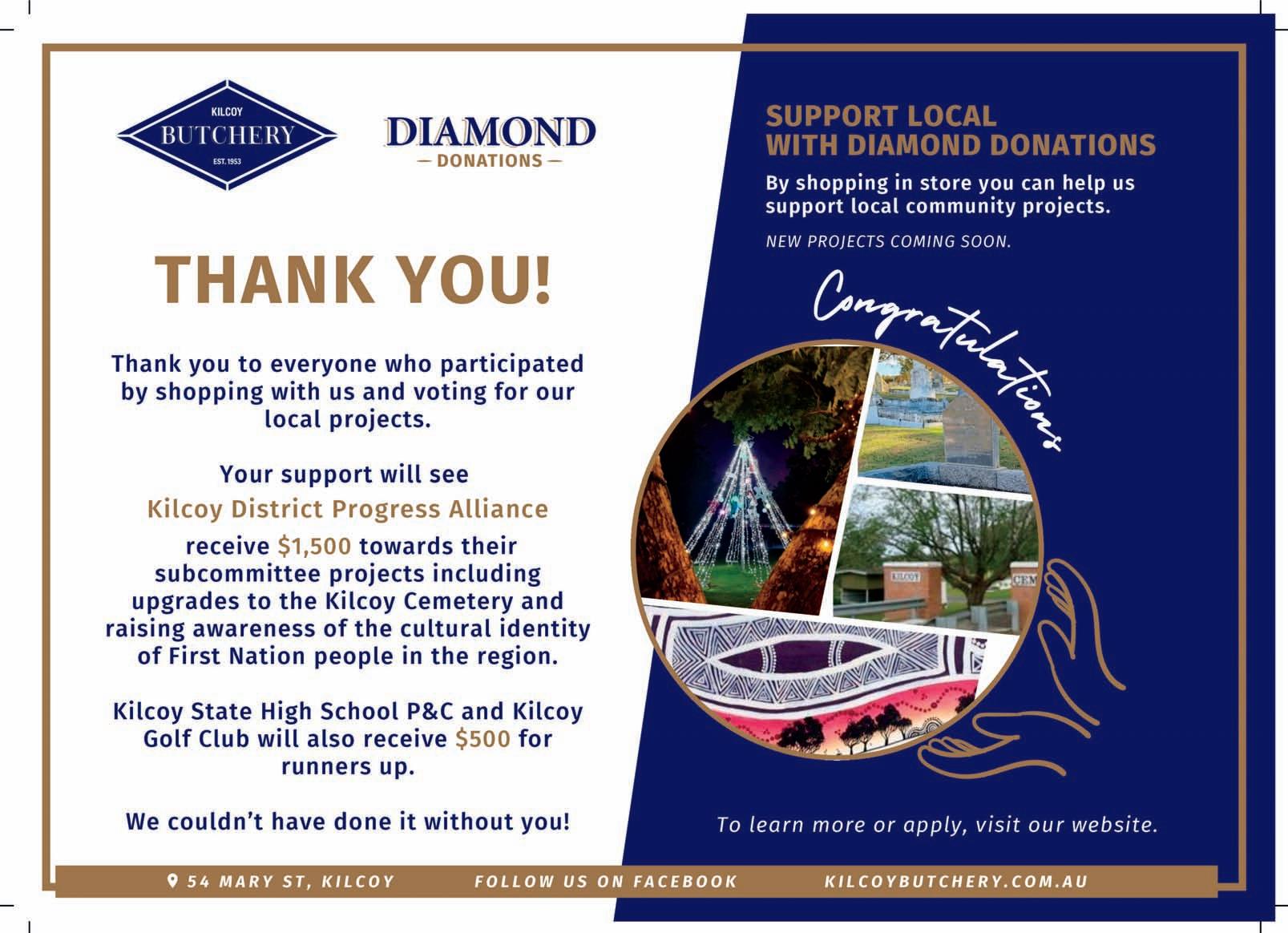 KILCOY
BUTCHERY
EST. 1953

DIAMOND
— DONATIONS —

THANK YOU!

Thank you to everyone who participated by shopping with us and voting for our local projects.

Your support will see
Kilcoy District Progress Alliance
receive $1,500 towards their subcommittee projects including upgrades to the Kilcoy Cemetery and raising awareness of the cultural identity of First Nation people in the region.

Kilcoy State High School P&C and Kilcoy Golf Club will also receive $500 for runners up.

We couldn't have done it without you!

SUPPORT LOCAL
WITH DIAMOND DONATIONS

By shopping in store you can help us support local community projects.

NEW PROJECTS COMING SOON.

Congratulations

To learn more or apply, visit our website.

54 MARY ST, KILCOY
FOLLOW US ON FACEBOOK
KILCOYBUTCHERY.COM.AU